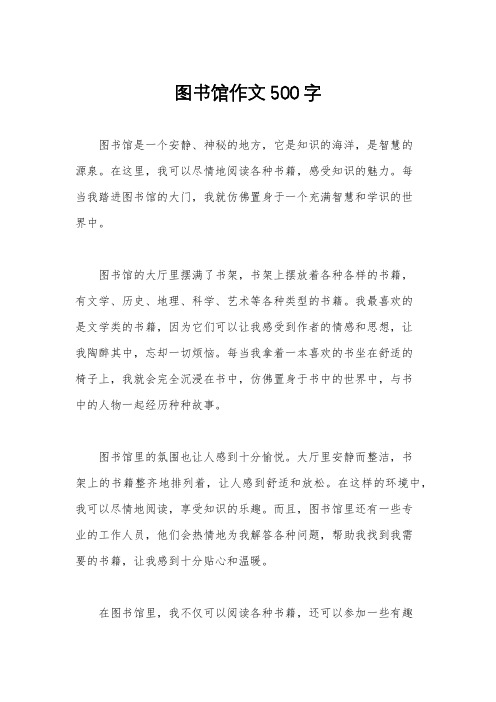 图书馆作文500字

图书馆是一个安静、神秘的地方，它是知识的海洋，是智慧的源泉。在这里，我可以尽情地阅读各种书籍，感受知识的魅力。每当我踏进图书馆的大门，我就仿佛置身于一个充满智慧和学识的世界中。

图书馆的大厅里摆满了书架，书架上摆放着各种各样的书籍，有文学、历史、地理、科学、艺术等各种类型的书籍。我最喜欢的是文学类的书籍，因为它们可以让我感受到作者的情感和思想，让我陶醉其中，忘却一切烦恼。每当我拿着一本喜欢的书坐在舒适的椅子上，我就会完全沉浸在书中，仿佛置身于书中的世界中，与书中的人物一起经历种种故事。

图书馆里的氛围也让人感到十分愉悦。大厅里安静而整洁，书架上的书籍整齐地排列着，让人感到舒适和放松。在这样的环境中，我可以尽情地阅读，享受知识的乐趣。而且，图书馆里还有一些专业的工作人员，他们会热情地为我解答各种问题，帮助我找到我需要的书籍，让我感到十分贴心和温暖。

在图书馆里，我不仅可以阅读各种书籍，还可以参加一些有趣